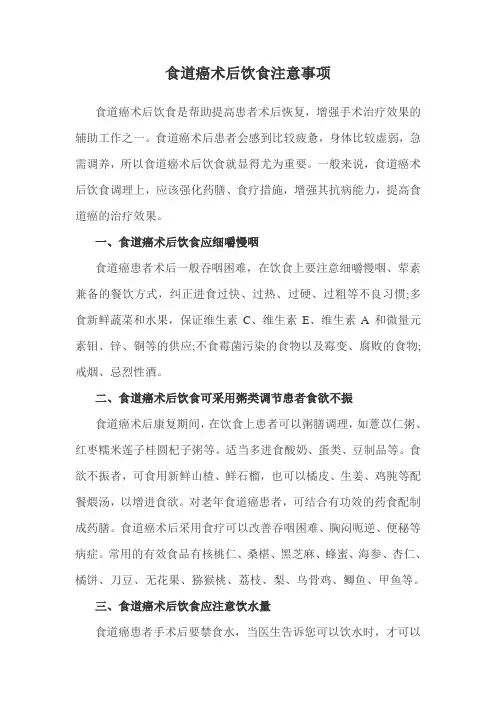 食道癌术后饮食注意事项

食道癌术后饮食是帮助提高患者术后恢复，增强手术治疗效果的辅助工作之一。食道癌术后患者会感到比较疲惫，身体比较虚弱，急需调养，所以食道癌术后饮食就显得尤为重要。一般来说，食道癌术后饮食调理上，应该强化药膳、食疗措施，增强其抗病能力，提高食道癌的治疗效果。

一、食道癌术后饮食应细嚼慢咽

食道癌患者术后一般吞咽困难，在饮食上要注意细嚼慢咽、荤素兼备的餐饮方式，纠正进食过快、过热、过硬、过粗等不良习惯;多食新鲜蔬菜和水果，保证维生素 C、维生素 E、维生素 A 和微量元素钼、锌、铜等的供应;不食霉菌污染的食物以及霉变、腐败的食物;戒烟、忌烈性酒。

二、食道癌术后饮食可采用粥类调节患者食欲不振

食道癌术后康复期间，在饮食上患者可以粥膳调理，如薏苡仁粥、红枣糯米莲子桂圆杞子粥等。适当多进食酸奶、蛋类、豆制品等。食欲不振者，可食用新鲜山楂、鲜石榴，也可以橘皮、生姜、鸡肫等配餐煨汤，以增进食欲。对老年食道癌患者，可结合有功效的药食配制成药膳。食道癌术后采用食疗可以改善吞咽困难、胸闷呃逆、便秘等病症。常用的有效食品有核桃仁、桑椹、黑芝麻、蜂蜜、海参、杏仁、橘饼、刀豆、无花果、猕猴桃、荔枝、梨、乌骨鸡、鲫鱼、甲鱼等。

三、食道癌术后饮食应注意饮水量

食道癌患者手术后要禁食水，当医生告诉您可以饮水时，才可以